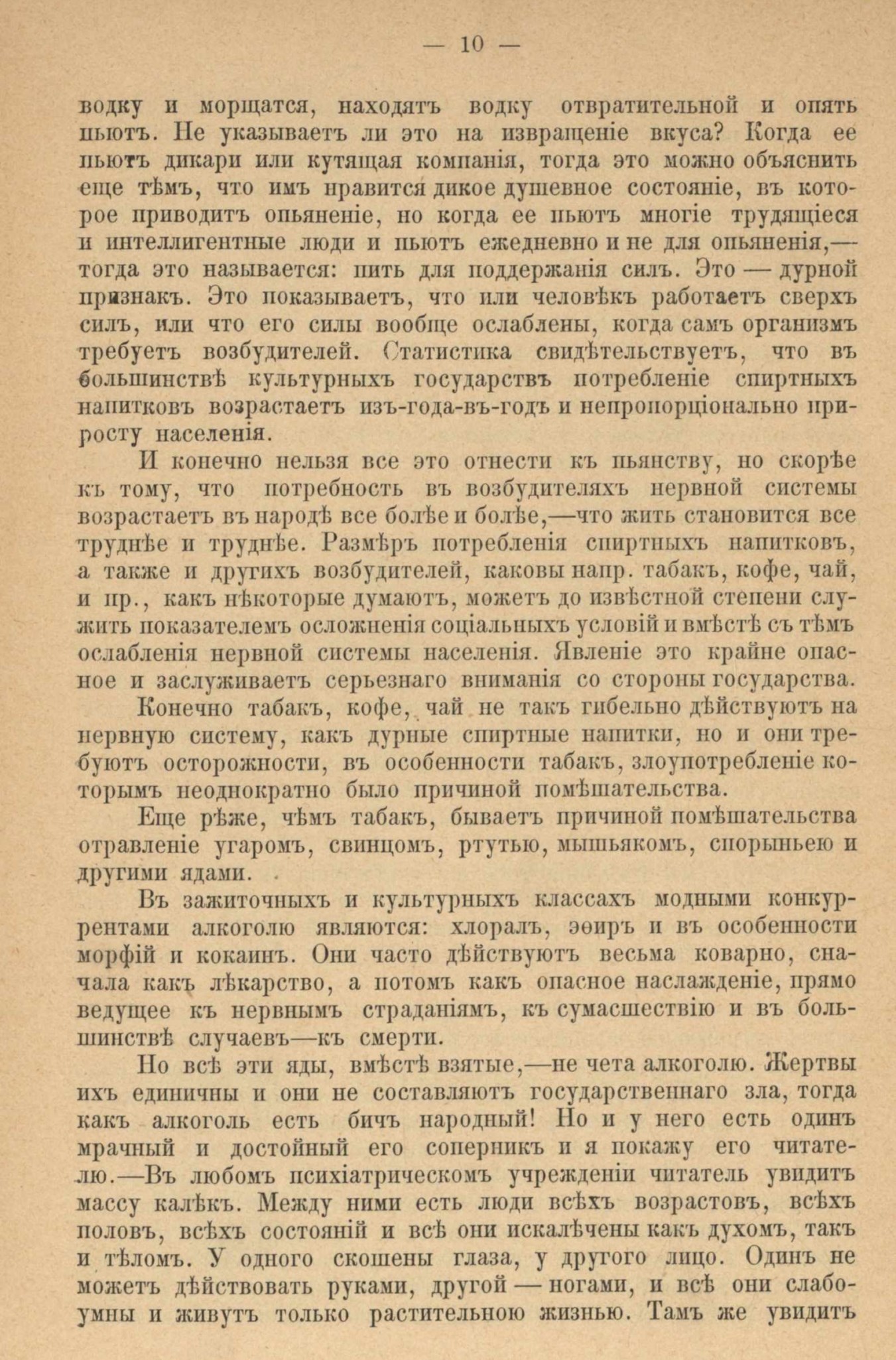 — 10 —

водку и морщатся, находятъ водку отвратительной и опять пьютъ. Не указываетъ ли это на извращеніе вкуса? Когда ее пьютъ дикари или кутящая компанія, тогда это можно объяснить еще тѣмъ, что имъ нравится дикое душевное состояніе, въ которое приводитъ опьяненіе, но когда ее пьютъ многіе трудящіеся и интеллигентные люди и пьютъ ежедневно и не для опьяненія,— тогда это называется: пить для поддержанія силъ. Это — дурной признакъ. Это показываетъ, что или человѣкъ работаетъ сверхъ силъ, или что его силы вообще ослаблены, когда самъ организмъ требуетъ возбудителей. Статистика свидѣтельствуетъ, что въ большинствѣ культурныхъ государствъ потребленіе спиртныхъ напитковъ возрастаетъ изъ-года-въ-годъ и непропорціонально приросту населенія.

И конечно нельзя все это отнести къ пьянству, но скорѣе къ тому, что потребность въ возбудителяхъ нервной системы возрастаетъ въ народѣ все болѣе и болѣе,—что жить становится все труднѣе и труднѣе. Размѣръ потребленія спиртныхъ напитковъ, а также и другихъ возбудителей, каковы напр. табакъ, кофе, чай, и пр., какъ нѣкоторые думаютъ, можетъ до извѣстной степени служить показателемъ осложненія соціальныхъ условій и вмѣстѣ съ тѣмъ ослабленія нервной системы населенія. Явленіе это крайне опасное и заслуживаетъ серьезнаго вниманія со стороны государства.

Конечно табакъ, кофе, чай не такъ гибельно дѣйствуютъ на нервную систему, какъ дурные спиртные напитки, но и они требуютъ осторожности, въ особенности табакъ, злоупотребленіе которымъ неоднократно было причиной помѣшательства.

Еще рѣже, чѣмъ табакъ, бываетъ причиной помѣшательства отравленіе угаромъ, свинцомъ, ртутью, мышьякомъ, спорыньею и другими ядами.

Въ зажиточныхъ и культурныхъ классахъ модными конкурентами алкоголю являются: хлоралъ, эѳиръ и въ особенности морфій и кокаинъ. Они часто дѣйствуютъ весьма коварно, сначала какъ лѣкарство, а потомъ какъ опасное наслажденіе, прямо ведущее къ нервнымъ страданіямъ, къ сумасшествію и въ большинствѣ случаевъ—къ смерти.

Но всѣ эти яды, вмѣстѣ взятые,—не чета алкоголю. Жертвы ихъ единичны и они не составляютъ государственнаго зла, тогда какъ алкоголь есть бичъ народный! Но и у него есть одинъ мрачный и достойный его соперникъ и я покажу его читателю.—Въ любомъ психіатрическомъ учрежденіи читатель увидитъ массу калѣкъ. Между ними есть люди всѣхъ возрастовъ, всѣхъ половъ, всѣхъ состояній и всѣ они искалѣчены какъ духомъ, такъ и тѣломъ. У одного скошены глаза, у другого лицо. Одинъ не можетъ дѣйствовать руками, другой — ногами, и всѣ они слабоумны и живутъ только растительною жизнью. Тамъ же увидитъ